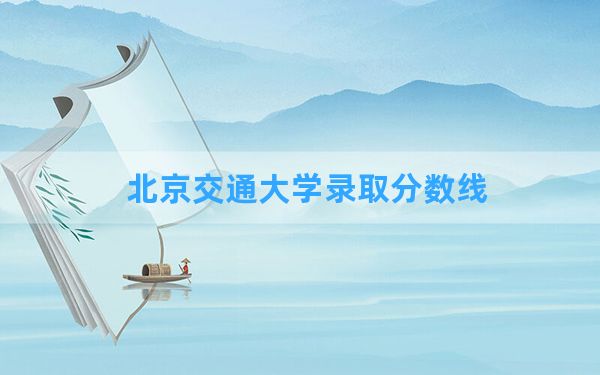 北京交通大学录取分数线